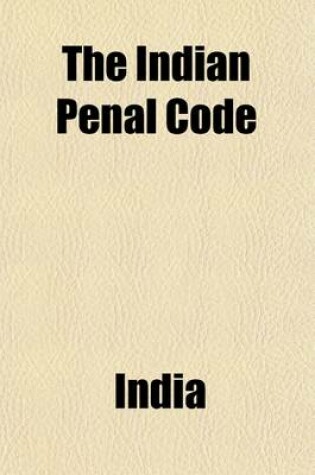 The Indian Penal Code

India